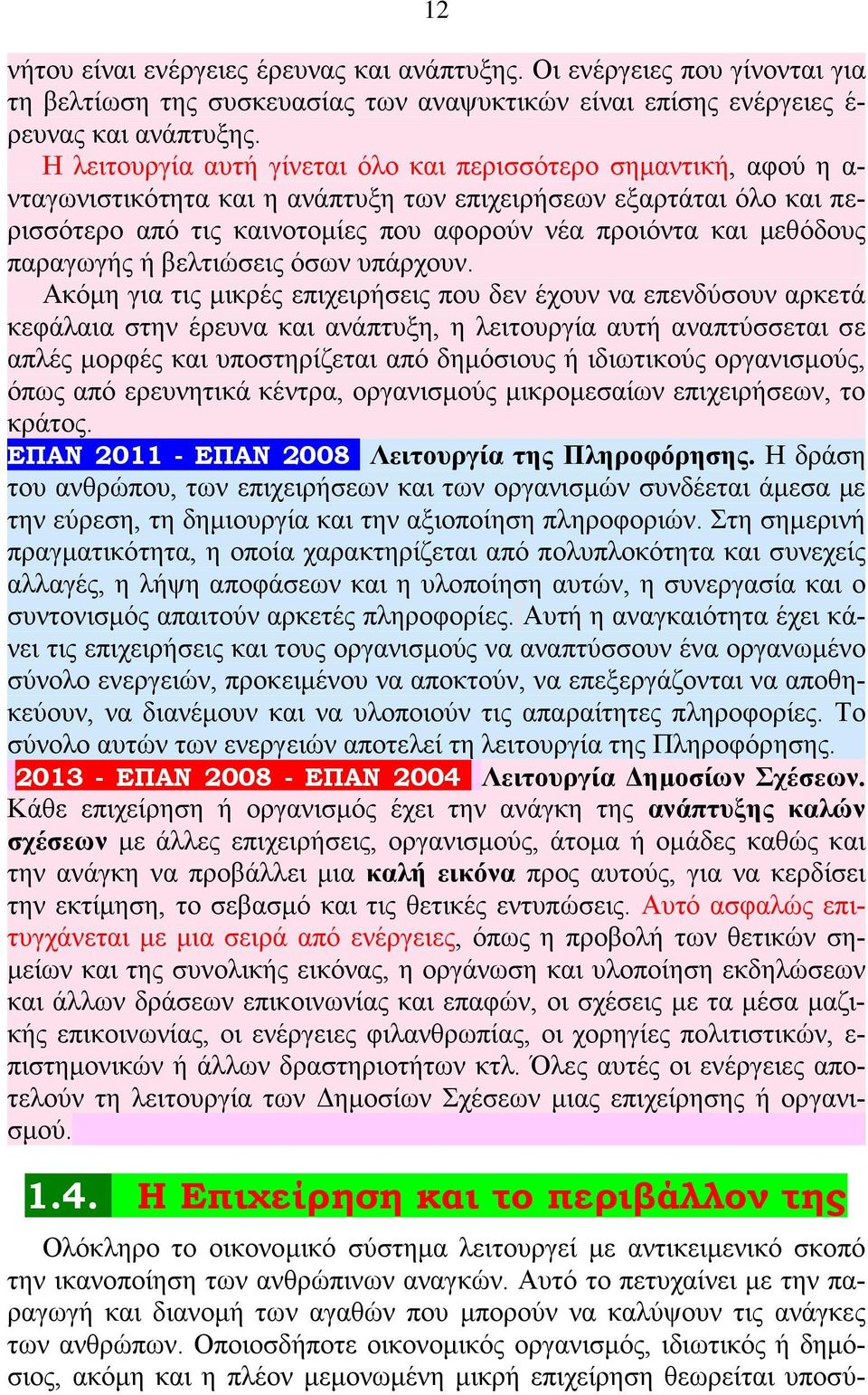 12

νήτου είναι ενέργειες έρευνας και ανάπτυξης. Οι ενέργειες που γίνονται για τη βελτίωση της συσκευασίας των αναψυκτικών είναι επίσης ενέργειες έρευνας και ανάπτυξης.

Η λειτουργία αυτή γίνεται όλο και περισσότερο σημαντική, αφού η ανταγωνιστικότητα και η ανάπτυξη των επιχειρήσεων εξαρτάται όλο και περισσότερο από τις καινοτομίες που αφορούν νέα προιόντα και μεθόδους παραγωγής ή βελτιώσεις όσων υπάρχουν.

Ακόμη για τις μικρές επιχειρήσεις που δεν έχουν να επενδύσουν αρκετά κεφάλαια στην έρευνα και ανάπτυξη, η λειτουργία αυτή αναπτύσσεται σε απλές μορφές και υποστηρίζεται από δημόσιους ή ιδιωτικούς οργανισμούς, όπως από ερευνητικά κέντρα, οργανισμούς μικρομεσαίων επιχειρήσεων, το κράτος.

ΕΠΑΝ 2011 - ΕΠΑΝ 2008 Λειτουργία της Πληροφόρησης. Η δράση του ανθρώπου, των επιχειρήσεων και των οργανισμών συνδέεται άμεσα με την εύρεση, τη δημιουργία και την αξιοποίηση πληροφοριών. Στη σημερινή πραγματικότητα, η οποία χαρακτηρίζεται από πολυπλοκότητα και συνεχείς αλλαγές, η λήψη αποφάσεων και η υλοποίηση αυτών, η συνεργασία και ο συντονισμός απαιτούν αρκετές πληροφορίες. Αυτή η αναγκαιότητα έχει κάνει τις επιχειρήσεις και τους οργανισμούς να αναπτύσσουν ένα οργανωμένο σύνολο ενεργειών, προκειμένου να αποκτούν, να επεξεργάζονται να αποθηκεύουν, να διανέμουν και να υλοποιούν τις απαραίτητες πληροφορίες. Το σύνολο αυτών των ενεργειών αποτελεί τη λειτουργία της Πληροφόρησης.

2013 - ΕΠΑΝ 2008 - ΕΠΑΝ 2004 Λειτουργία Δημοσίων Σχέσεων. Κάθε επιχείρηση ή οργανισμός έχει την ανάγκη της ανάπτυξης καλών σχέσεων με άλλες επιχειρήσεις, οργανισμούς, άτομα ή ομάδες καθώς και την ανάγκη να προβάλλει μια καλή εικόνα προς αυτούς, για να κερδίσει την εκτίμηση, το σεβασμό και τις θετικές εντυπώσεις. Αυτό ασφαλώς επιτυγχάνεται με μια σειρά από ενέργειες, όπως η προβολή των θετικών σημείων και της συνολικής εικόνας, η οργάνωση και υλοποίηση εκδηλώσεων και άλλων δράσεων επικοινωνίας και επαφών, οι σχέσεις με τα μέσα μαζικής επικοινωνίας, οι ενέργειες φιλανθρωπίας, οι χορηγίες πολιτιστικών, επιστημονικών ή άλλων δραστηριοτήτων κτλ. Όλες αυτές οι ενέργειες αποτελούν τη λειτουργία των Δημοσίων Σχέσεων μιας επιχείρησης ή οργανισμού.

1.4. Η Επιχείρηση και το περιβάλλον της

Ολόκληρο το οικονομικό σύστημα λειτουργεί με αντικειμενικό σκοπό την ικανοποίηση των ανθρώπινων αναγκών. Αυτό το πετυχαίνει με την παραγωγή και διανομή των αγαθών που μπορούν να καλύψουν τις ανάγκες των ανθρώπων. Οποιοσδήποτε οικονομικός οργανισμός, ιδιωτικός ή δημόσιος, ακόμη και η πλέον μεμονωμένη μικρή επιχείρηση θεωρείται υποσύ-